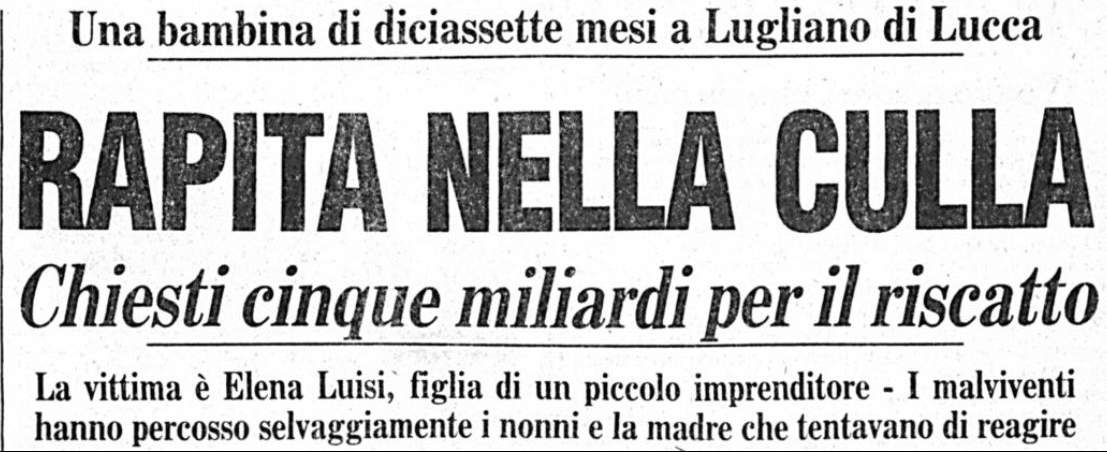 Una bambina di diciassette mesi a Lugliano di Lucca

RAPITA NELLA CULLA

Chiesti cinque miliardi per il riscatto

La vittima è Elena Luisi, figlia di un piccolo imprenditore - I malviventi hanno percosso selvaggiamente i nonni e la madre che tentavano di reagire